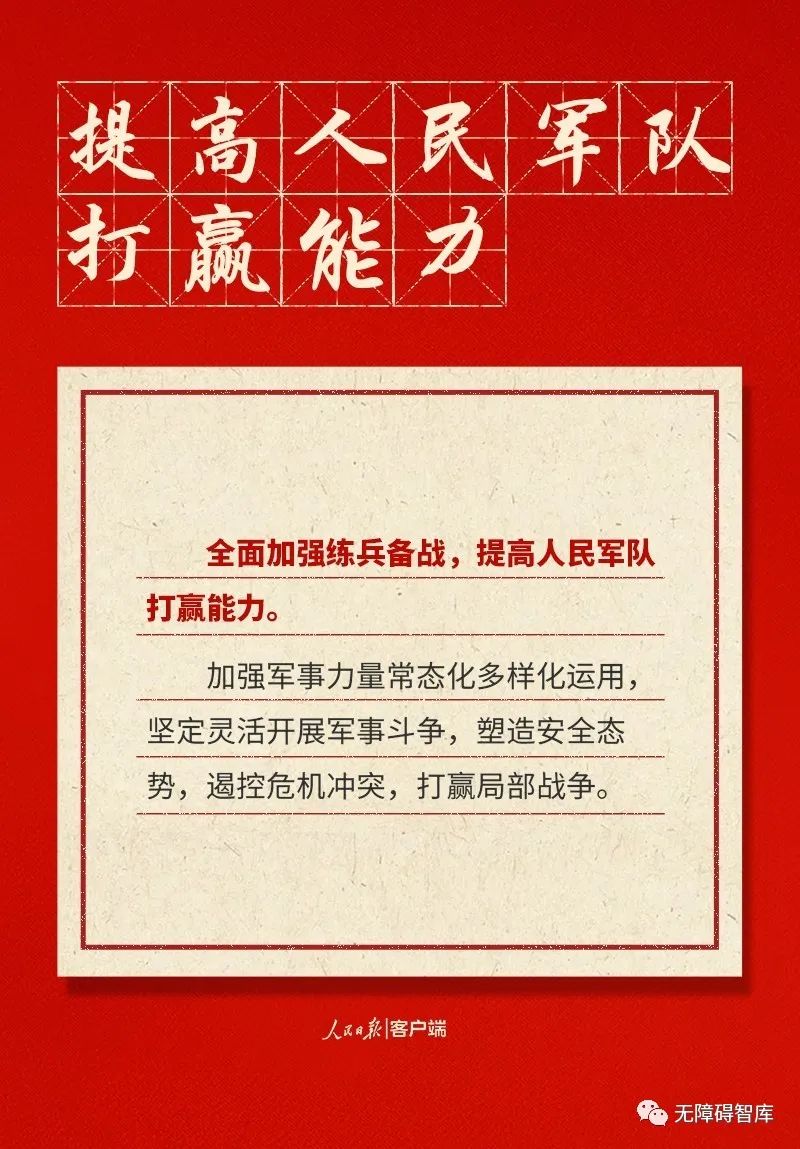 提高人民军队
打赢能力

全面加强练兵备战，提高人民军队打赢能力。

加强军事力量常态化多样化运用，坚定灵活开展军事斗争，塑造安全态势，遏控危机冲突，打赢局部战争。

人民日报|客户端

无障碍智库